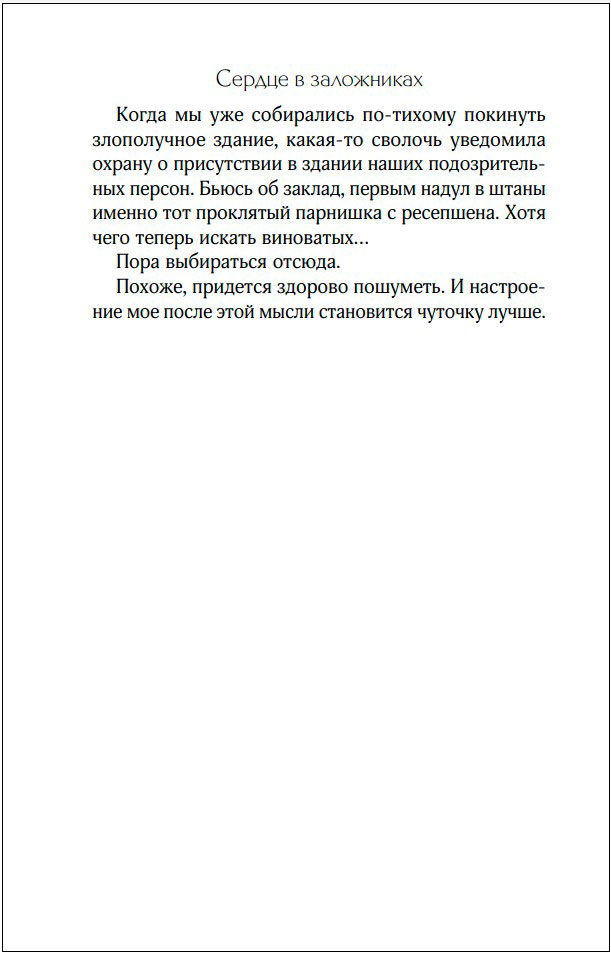 Сердце в заложниках

Когда мы уже собирались по-тихому покинуть злополучное здание, какая-то сволочь уведомила охрану о присутствии в здании наших подозрительных персон. Бьюсь об заклад, первым надул в штаны именно тот проклятый парнишка с ресепшена. Хотя чего теперь искать виноватых…

Пора выбираться отсюда.

Похоже, придется здорово пошуметь. И настроение мое после этой мысли становится чуточку лучше.